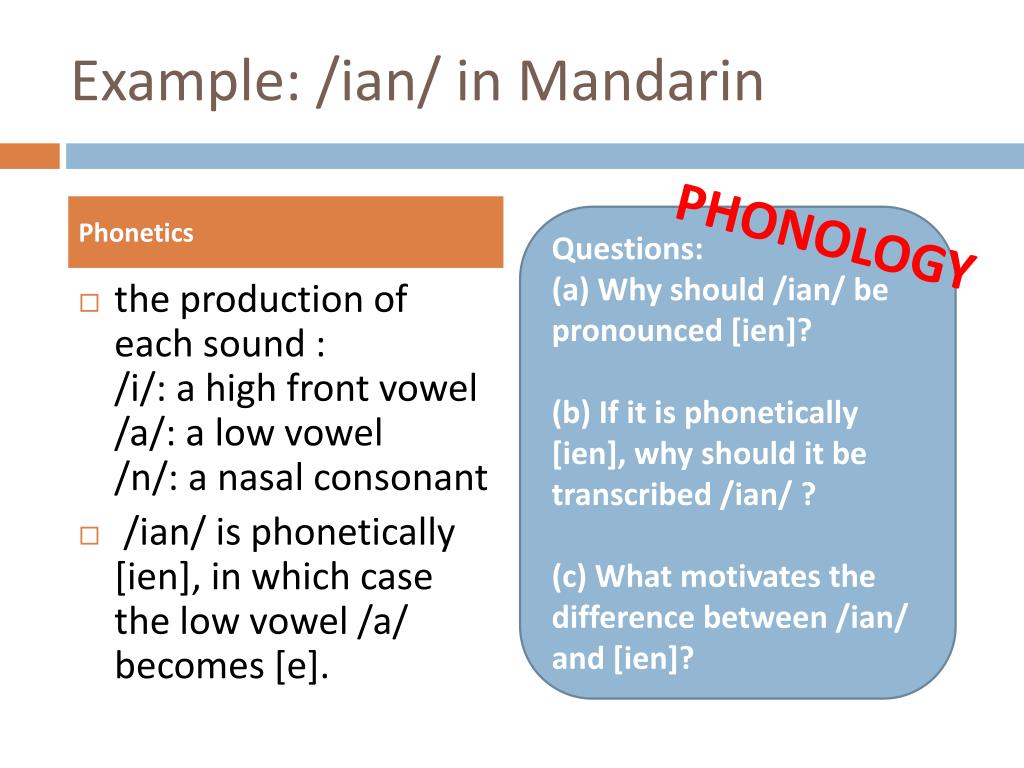 Example: /ian/ in Mandarin

Phonetics

□ the production of each sound :
/i/: a high front vowel
/a/: a low vowel
/n/: a nasal consonant

□ /ian/ is phonetically [ien], in which case the low vowel /a/ becomes [e].

PHONOLOGY

Questions:
(a) Why should /ian/ be pronounced [ien]?

(b) If it is phonetically [ien], why should it be transcribed /ian/ ?

(c) What motivates the difference between /ian/ and [ien]?